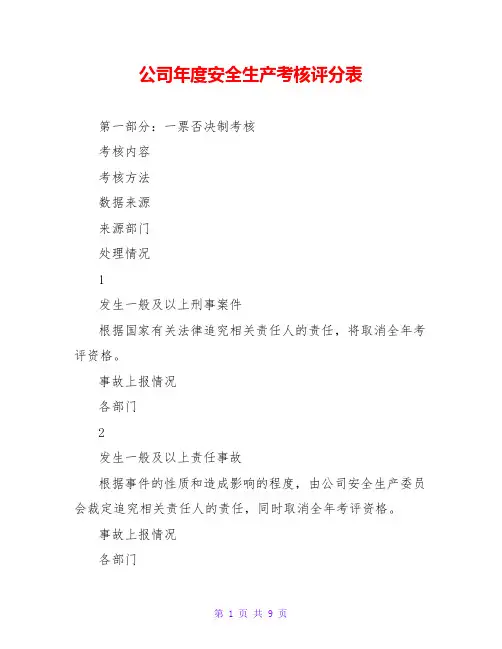 公司年度安全生产考核评分表

第一部分：一票否决制考核

考核内容

考核方法

数据来源

来源部门

处理情况

1

发生一般及以上刑事案件

根据国家有关法律追究相关责任人的责任，将取消全年考评资格。

事故上报情况

各部门

2

发生一般及以上责任事故

根据事件的性质和造成影响的程度，由公司安全生产委员会裁定追究相关责任人的责任，同时取消全年考评资格。

事故上报情况

各部门

第 1 页 共 9 页